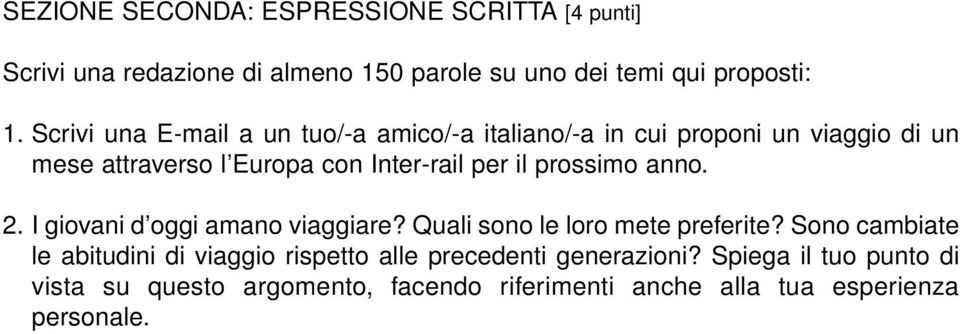 SEZIONE SECONDA: ESPRESSIONE SCRITTA [4 punti]

Scrivi una redazione di almeno 150 parole su uno dei temi qui proposti:

1. Scrivi una E-mail a un tuo/-a amico/-a italiano/-a in cui proponi un viaggio di un mese attraverso l'Europa con Inter-rail per il prossimo anno.

2. I giovani d'oggi amano viaggiare? Quali sono le loro mete preferite? Sono cambiate le abitudini di viaggio rispetto alle precedenti generazioni? Spiega il tuo punto di vista su questo argomento, facendo riferimenti anche alla tua esperienza personale.